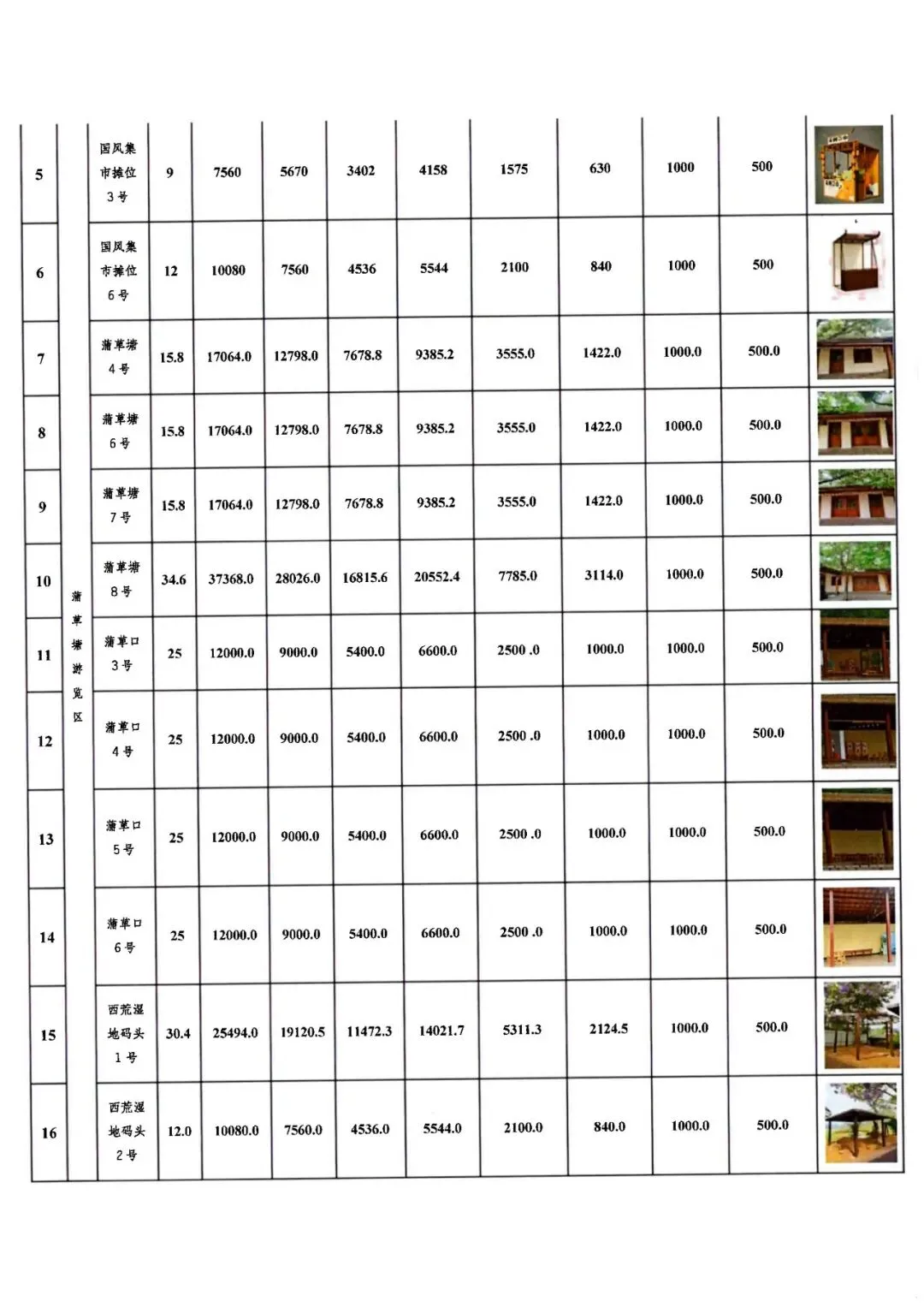 | 5 | 蒲草塘游览区 | 国风集市摊位3号 | 9 | 7560 | 5670 | 3402 | 4158 | 1575 | 630 | 1000 | 500 | |
|---|---|---|---|---|---|---|---|---|---|---|---|---|
| 6 | | 国风集市摊位6号 | 12 | 10080 | 7560 | 4536 | 5544 | 2100 | 840 | 1000 | 500 | |
| 7 | | 蒲草塘4号 | 15.8 | 17064.0 | 12798.0 | 7678.8 | 9385.2 | 3555.0 | 1422.0 | 1000.0 | 500.0 | |
| 8 | | 蒲草塘6号 | 15.8 | 17064.0 | 12798.0 | 7678.8 | 9385.2 | 3555.0 | 1422.0 | 1000.0 | 500.0 | |
| 9 | | 蒲草塘7号 | 15.8 | 17064.0 | 12798.0 | 7678.8 | 9385.2 | 3555.0 | 1422.0 | 1000.0 | 500.0 | |
| 10 | | 蒲草塘8号 | 34.6 | 37368.0 | 28026.0 | 16815.6 | 20552.4 | 7785.0 | 3114.0 | 1000.0 | 500.0 | |
| 11 | | 蒲草口3号 | 25 | 12000.0 | 9000.0 | 5400.0 | 6600.0 | 2500 .0 | 1000.0 | 1000.0 | 500.0 | |
| 12 | | 蒲草口4号 | 25 | 12000.0 | 9000.0 | 5400.0 | 6600.0 | 2500 .0 | 1000.0 | 1000.0 | 500.0 | |
| 13 | | 蒲草口5号 | 25 | 12000.0 | 9000.0 | 5400.0 | 6600.0 | 2500 .0 | 1000.0 | 1000.0 | 500.0 | |
| 14 | | 蒲草口6号 | 25 | 12000.0 | 9000.0 | 5400.0 | 6600.0 | 2500 .0 | 1000.0 | 1000.0 | 500.0 | |
| 15 | | 西荒湿地码头1号 | 30.4 | 25494.0 | 19120.5 | 11472.3 | 14021.7 | 5311.3 | 2124.5 | 1000.0 | 500.0 | |
| 16 | | 西荒湿地码头2号 | 12.0 | 10080.0 | 7560.0 | 4536.0 | 5544.0 | 2100.0 | 840.0 | 1000.0 | 500.0 | |